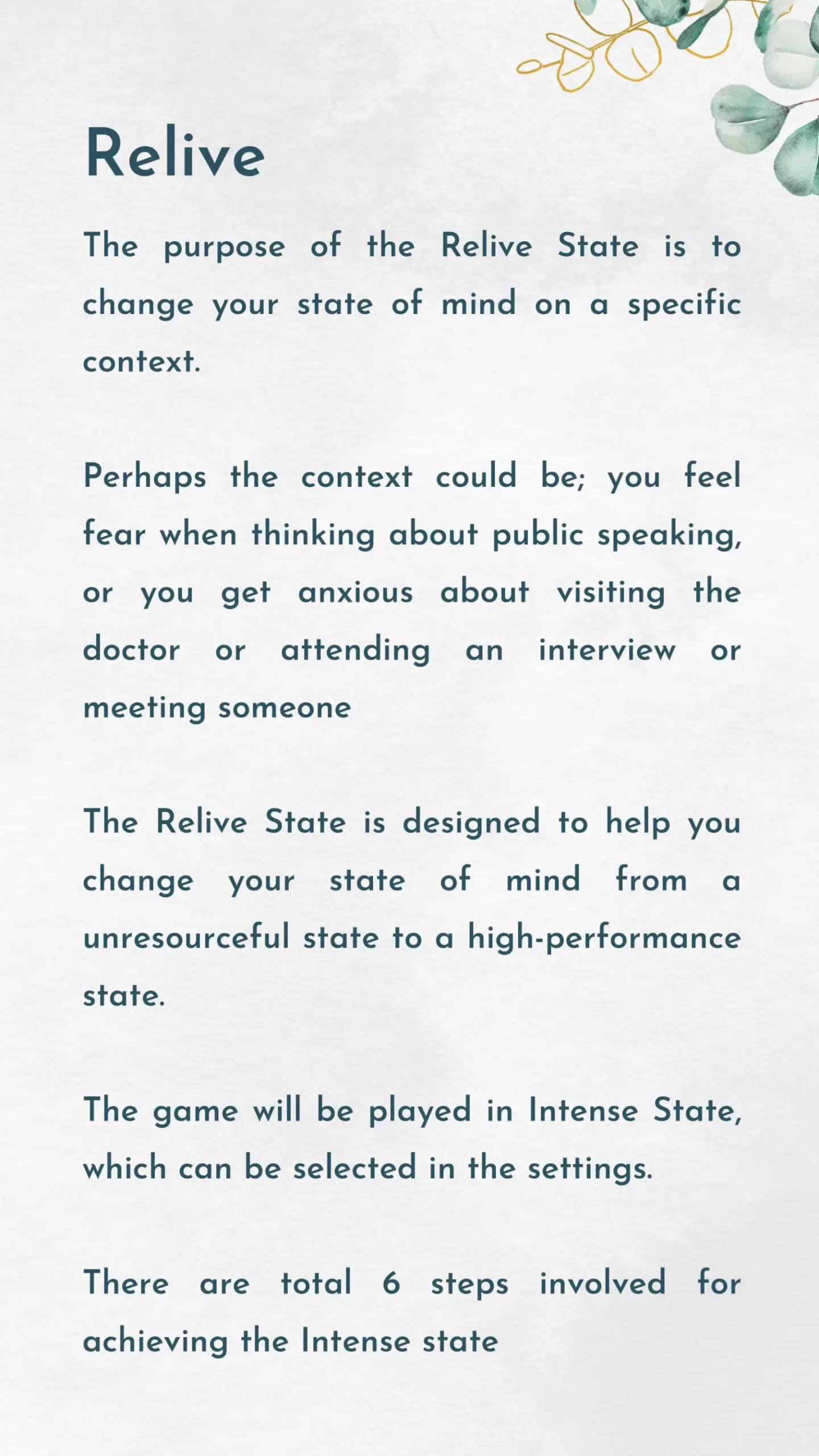 Relive

The purpose of the Relive State is to change your state of mind on a specific context.

Perhaps the context could be; you feel fear when thinking about public speaking, or you get anxious about visiting the doctor or attending an interview or meeting someone

The Relive State is designed to help you change your state of mind from a unresourceful state to a high-performance state.

The game will be played in Intense State, which can be selected in the settings.

There are total 6 steps involved for achieving the Intense state